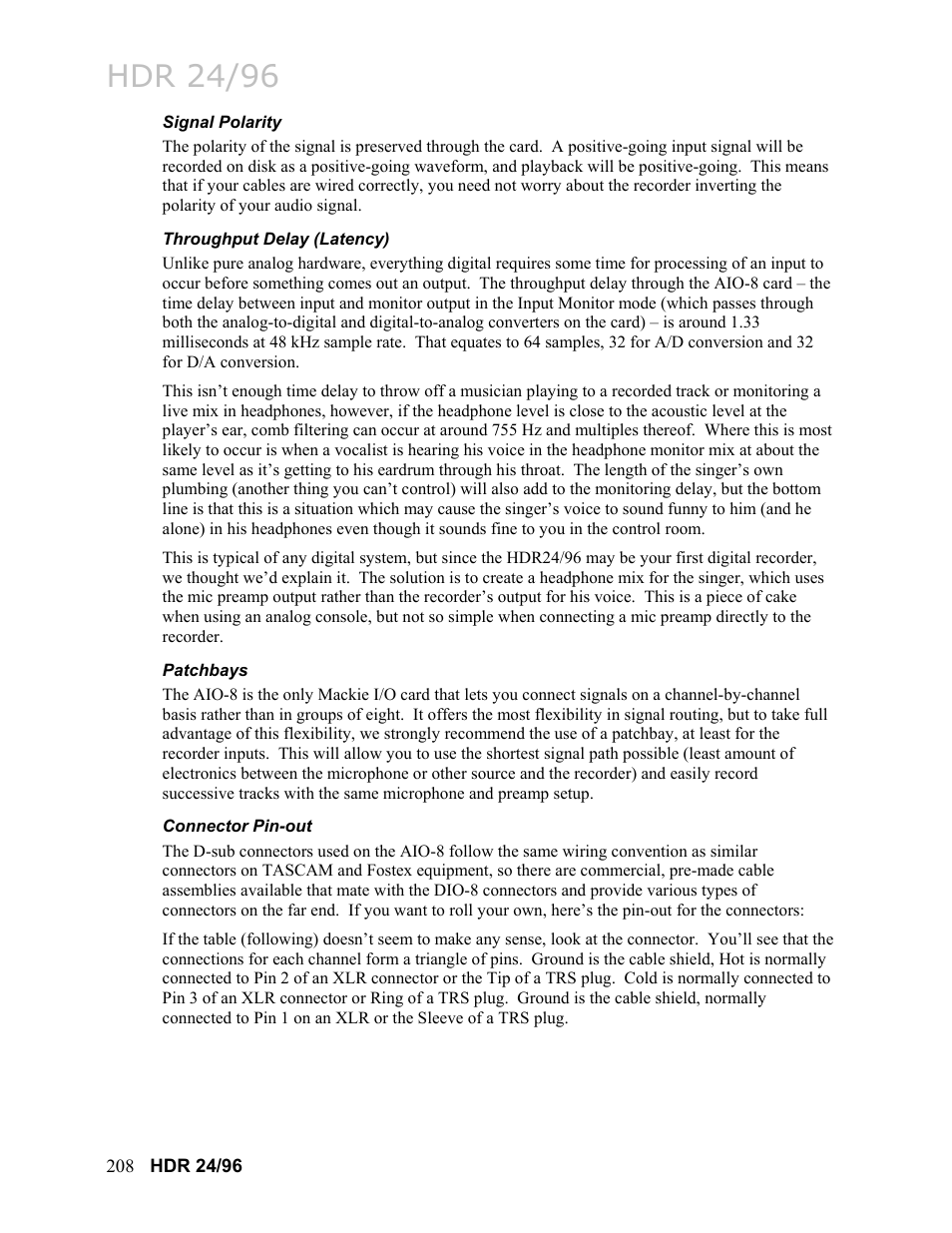 HDR 24/96

Signal Polarity

The polarity of the signal is preserved through the card. A positive-going input signal will be recorded on disk as a positive-going waveform, and playback will be positive-going. This means that if your cables are wired correctly, you need not worry about the recorder inverting the polarity of your audio signal.

Throughput Delay (Latency)

Unlike pure analog hardware, everything digital requires some time for processing of an input to occur before something comes out an output. The throughput delay through the AIO-8 card – the time delay between input and monitor output in the Input Monitor mode (which passes through both the analog-to-digital and digital-to-analog converters on the card) – is around 1.33 milliseconds at 48 kHz sample rate. That equates to 64 samples, 32 for A/D conversion and 32 for D/A conversion.

This isn't enough time delay to throw off a musician playing to a recorded track or monitoring a live mix in headphones, however, if the headphone level is close to the acoustic level at the player's ear, comb filtering can occur at around 755 Hz and multiples thereof. Where this is most likely to occur is when a vocalist is hearing his voice in the headphone monitor mix at about the same level as it's getting to his eardrum through his throat. The length of the singer's own plumbing (another thing you can't control) will also add to the monitoring delay, but the bottom line is that this is a situation which may cause the singer's voice to sound funny to him (and he alone) in his headphones even though it sounds fine to you in the control room.

This is typical of any digital system, but since the HDR24/96 may be your first digital recorder, we thought we'd explain it. The solution is to create a headphone mix for the singer, which uses the mic preamp output rather than the recorder's output for his voice. This is a piece of cake when using an analog console, but not so simple when connecting a mic preamp directly to the recorder.

Patchbays

The AIO-8 is the only Mackie I/O card that lets you connect signals on a channel-by-channel basis rather than in groups of eight. It offers the most flexibility in signal routing, but to take full advantage of this flexibility, we strongly recommend the use of a patchbay, at least for the recorder inputs. This will allow you to use the shortest signal path possible (least amount of electronics between the microphone or other source and the recorder) and easily record successive tracks with the same microphone and preamp setup.

Connector Pin-out

The D-sub connectors used on the AIO-8 follow the same wiring convention as similar connectors on TASCAM and Fostex equipment, so there are commercial, pre-made cable assemblies available that mate with the DIO-8 connectors and provide various types of connectors on the far end. If you want to roll your own, here's the pin-out for the connectors:

If the table (following) doesn't seem to make any sense, look at the connector. You'll see that the connections for each channel form a triangle of pins. Ground is the cable shield, Hot is normally connected to Pin 2 of an XLR connector or the Tip of a TRS plug. Cold is normally connected to Pin 3 of an XLR connector or Ring of a TRS plug. Ground is the cable shield, normally connected to Pin 1 on an XLR or the Sleeve of a TRS plug.

208 HDR 24/96